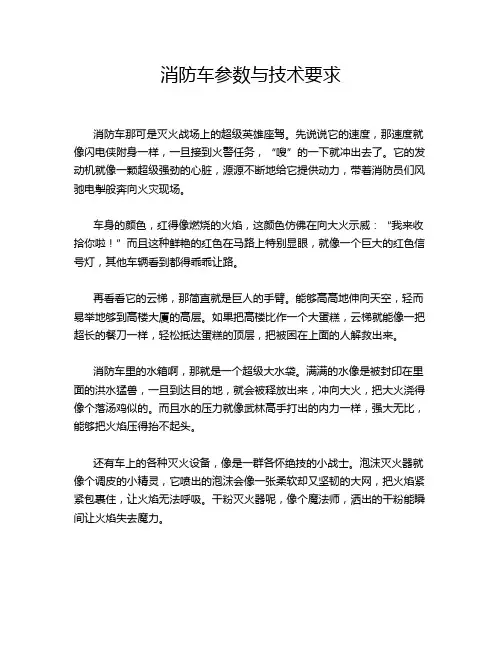 消防车参数与技术要求

消防车那可是灭火战场上的超级英雄座驾。先说说它的速度，那速度就像闪电侠附身一样，一旦接到火警任务，“嗖”的一下就冲出去了。它的发动机就像一颗超级强劲的心脏，源源不断地给它提供动力，带着消防员们风驰电掣般奔向火灾现场。

车身的颜色，红得像燃烧的火焰，这颜色仿佛在向大火示威：“我来收拾你啦！”而且这种鲜艳的红色在马路上特别显眼，就像一个巨大的红色信号灯，其他车辆看到都得乖乖让路。

再看看它的云梯，那简直就是巨人的手臂。能够高高地伸向天空，轻而易举地够到高楼大厦的高层。如果把高楼比作一个大蛋糕，云梯就能像一把超长的餐刀一样，轻松抵达蛋糕的顶层，把被困在上面的人解救出来。

消防车里的水箱啊，那就是一个超级大水袋。满满的水像是被封印在里面的洪水猛兽，一旦到达目的地，就会被释放出来，冲向大火，把大火浇得像个落汤鸡似的。而且水的压力就像武林高手打出的内力一样，强大无比，能够把火焰压得抬不起头。

还有车上的各种灭火设备，像是一群各怀绝技的小战士。泡沫灭火器就像个调皮的小精灵，它喷出的泡沫会像一张柔软却又坚韧的大网，把火焰紧紧包裹住，让火焰无法呼吸。干粉灭火器呢，像个魔法师，洒出的干粉能瞬间让火焰失去魔力。